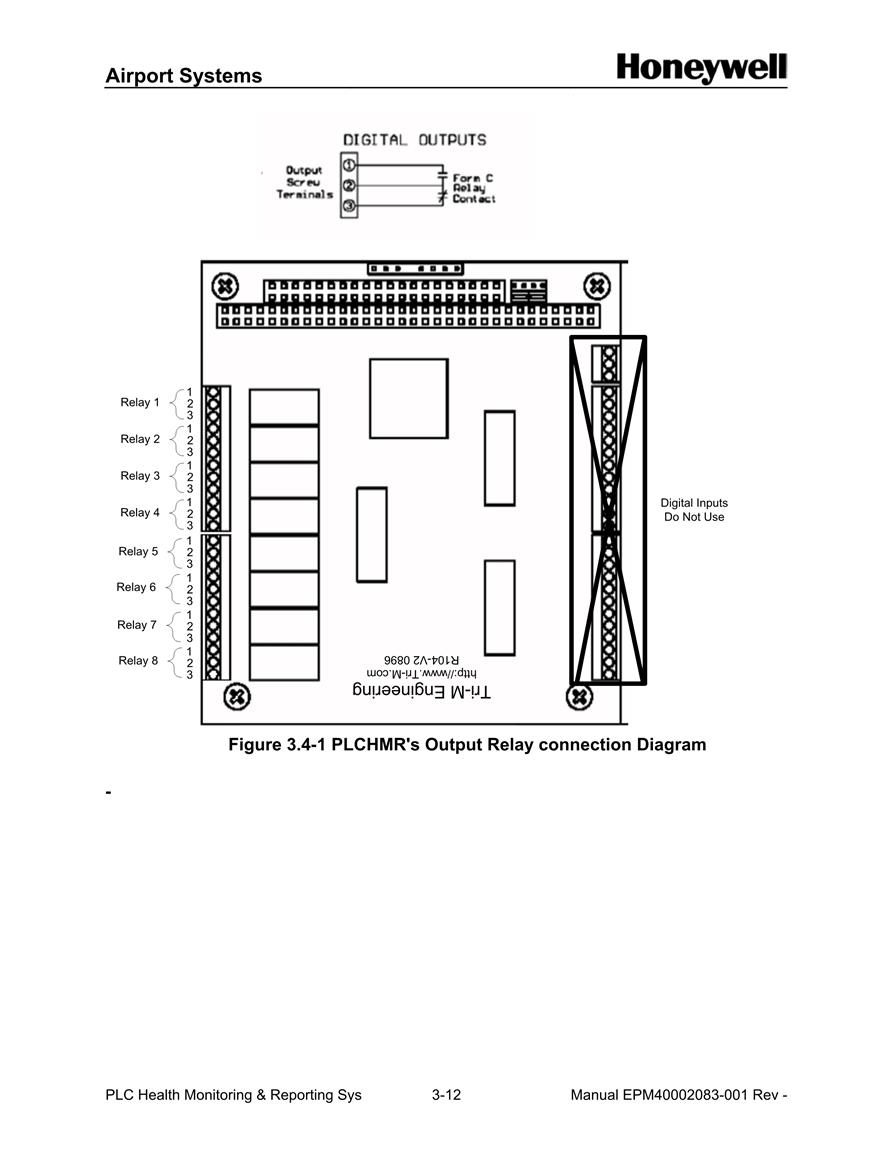 Airport Systems

Honeywell

DIGITAL OUTPUTS

Output Screw Terminals

①
②
③

Form C Relay Contact

Relay 1 1 2 3
Relay 2 1 2 3
Relay 3 1 2 3
Relay 4 1 2 3
Relay 5 1 2 3
Relay 6 1 2 3
Relay 7 1 2 3
Relay 8 1 2 3

Digital Inputs Do Not Use

Tri-M Engineering
http://www.Tri-M.com
R104-V2 0896

Figure 3.4-1 PLCHMR's Output Relay connection Diagram

-

PLC Health Monitoring & Reporting Sys 3-12 Manual EPM40002083-001 Rev -